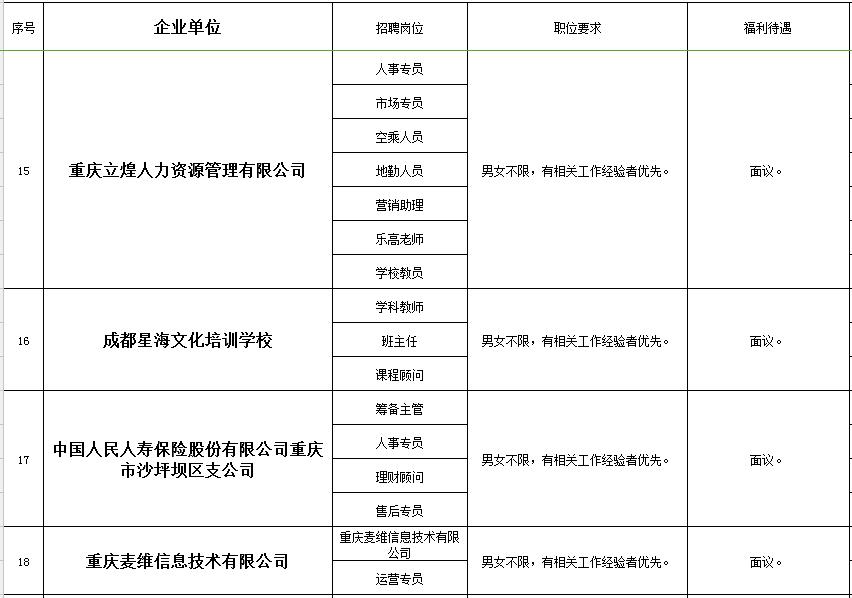 | 序号 | 企业单位 | 招聘岗位 | 职位要求 | 福利待遇 |
|---|---|---|---|---|
| 15 | 重庆立煌人力资源管理有限公司 | 人事专员 | 男女不限，有相关工作经验者优先。 | 面议。 |
| | | 市场专员 | | |
| | | 空乘人员 | | |
| | | 地勤人员 | | |
| | | 营销助理 | | |
| | | 乐高老师 | | |
| | | 学校教员 | | |
| 16 | 成都星海文化培训学校 | 学科教师 | 男女不限，有相关工作经验者优先。 | 面议。 |
| | | 班主任 | | |
| | | 课程顾问 | | |
| 17 | 中国人民人寿保险股份有限公司重庆市沙坪坝区支公司 | 筹备主管 | 男女不限，有相关工作经验者优先。 | 面议。 |
| | | 人事专员 | | |
| | | 理财顾问 | | |
| | | 售后专员 | | |
| 18 | 重庆麦维信息技术有限公司 | 重庆麦维信息技术有限公司 | 男女不限，有相关工作经验者优先。 | 面议。 |
| | | 运营专员 | | |